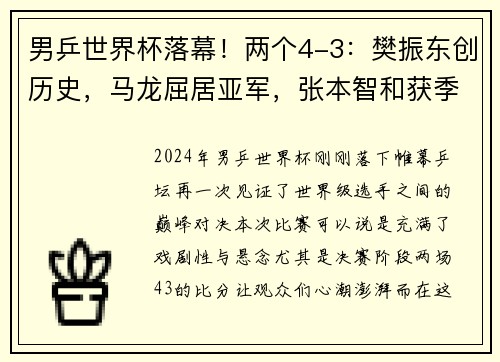 男乒世界杯落幕！两个4-3：樊振东创历史，马龙屈居亚军，张本智和获季

2024年男乒世界杯刚刚落下帷幕乒坛再一次见证了世界级选手之间的巅峰对决本次比赛可以说是充满了戏剧性与悬念尤其是决赛阶段两场43的比分让观众们心潮澎湃而在这